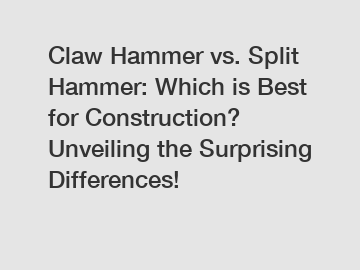 Claw Hammer vs. Split Hammer: Which is Best for Construction? Unveiling the Surprising Differences!